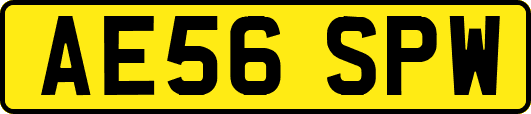 AE56 SPW